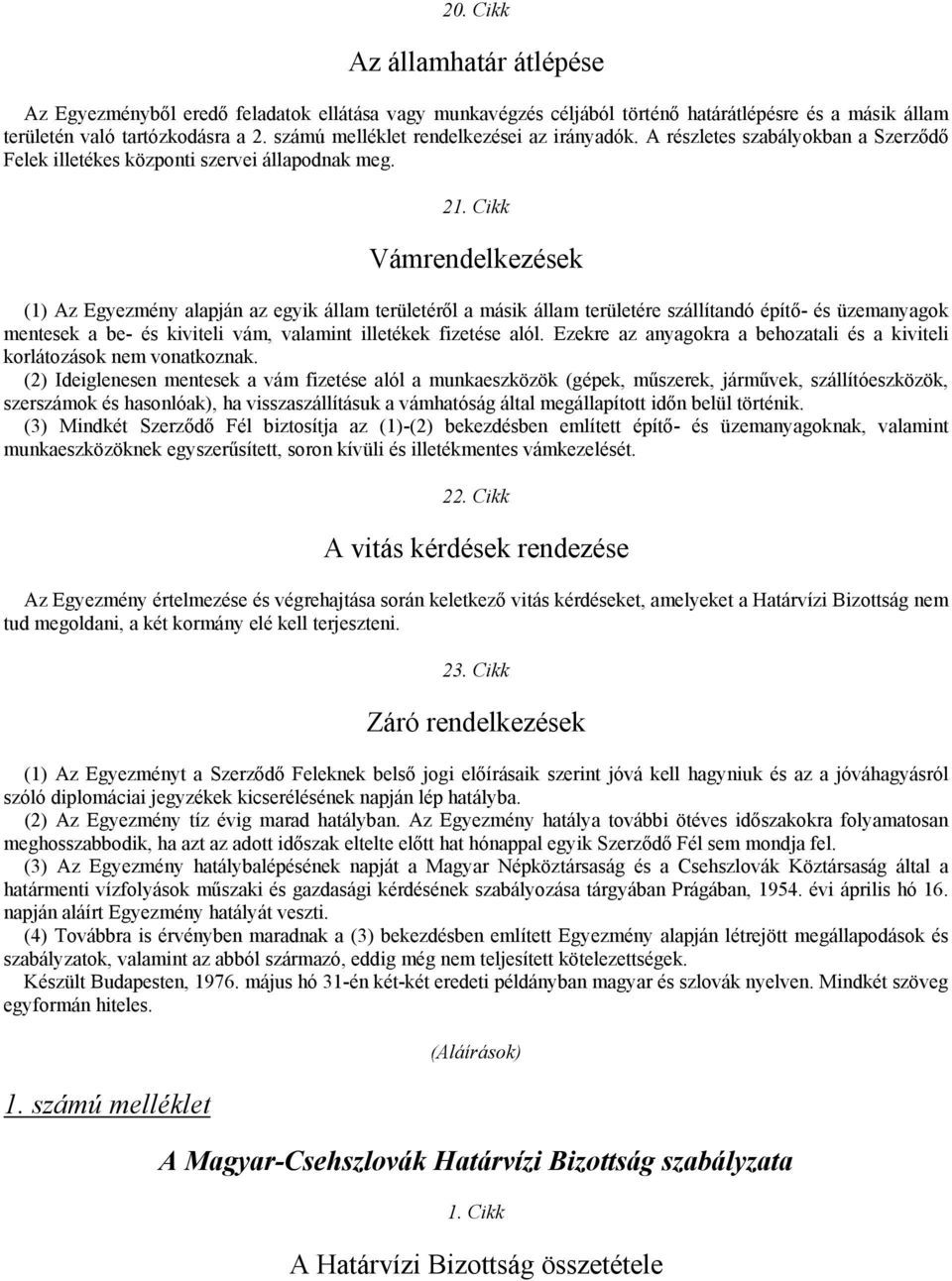 20. Cikk

Az államhatár átlépése

Az Egyezményből eredő feladatok ellátása vagy munkavégzés céljából történő határátlépésre és a másik állam területén való tartózkodásra a 2. számú melléklet rendelkezései az irányadók. A részletes szabályokban a Szerződő Felek illetékes központi szervei állapodnak meg.

21. Cikk

Vámrendelkezések

(1) Az Egyezmény alapján az egyik állam területéről a másik állam területére szállítandó építő- és üzemanyagok mentesek a be- és kiviteli vám, valamint illetékek fizetése alól. Ezekre az anyagokra a behozatali és a kiviteli korlátozások nem vonatkoznak.
(2) Ideiglenesen mentesek a vám fizetése alól a munkaeszközök (gépek, műszerek, járművek, szállítóeszközök, szerszámok és hasonlóak), ha visszaszállításuk a vámhatóság által megállapított időn belül történik.
(3) Mindkét Szerződő Fél biztosítja az (1)-(2) bekezdésben említett építő- és üzemanyagoknak, valamint munkaeszközöknek egyszerűsített, soron kívüli és illetékmentes vámkezelését.

22. Cikk

A vitás kérdések rendezése

Az Egyezmény értelmezése és végrehajtása során keletkező vitás kérdéseket, amelyeket a Határvízi Bizottság nem tud megoldani, a két kormány elé kell terjeszteni.

23. Cikk

Záró rendelkezések

(1) Az Egyezményt a Szerződő Feleknek belső jogi előírásaik szerint jóvá kell hagyniuk és az a jóváhagyásról szóló diplomáciai jegyzékek kicserélésének napján lép hatályba.
(2) Az Egyezmény tíz évig marad hatályban. Az Egyezmény hatálya további ötéves időszakokra folyamatosan meghosszabbodik, ha azt az adott időszak eltelte előtt hat hónappal egyik Szerződő Fél sem mondja fel.
(3) Az Egyezmény hatálybalépésének napját a Magyar Népköztársaság és a Csehszlovák Köztársaság által a határmenti vízfolyások műszaki és gazdasági kérdésének szabályozása tárgyában Prágában, 1954. évi április hó 16. napján aláírt Egyezmény hatályát veszti.
(4) Továbbra is érvényben maradnak a (3) bekezdésben említett Egyezmény alapján létrejött megállapodások és szabályzatok, valamint az abból származó, eddig még nem teljesített kötelezettségek.
Készült Budapesten, 1976. május hó 31-én két-két eredeti példányban magyar és szlovák nyelven. Mindkét szöveg egyformán hiteles.

(Aláírások)

1. számú melléklet

A Magyar-Csehszlovák Határvízi Bizottság szabályzata

1. Cikk

A Határvízi Bizottság összetétele